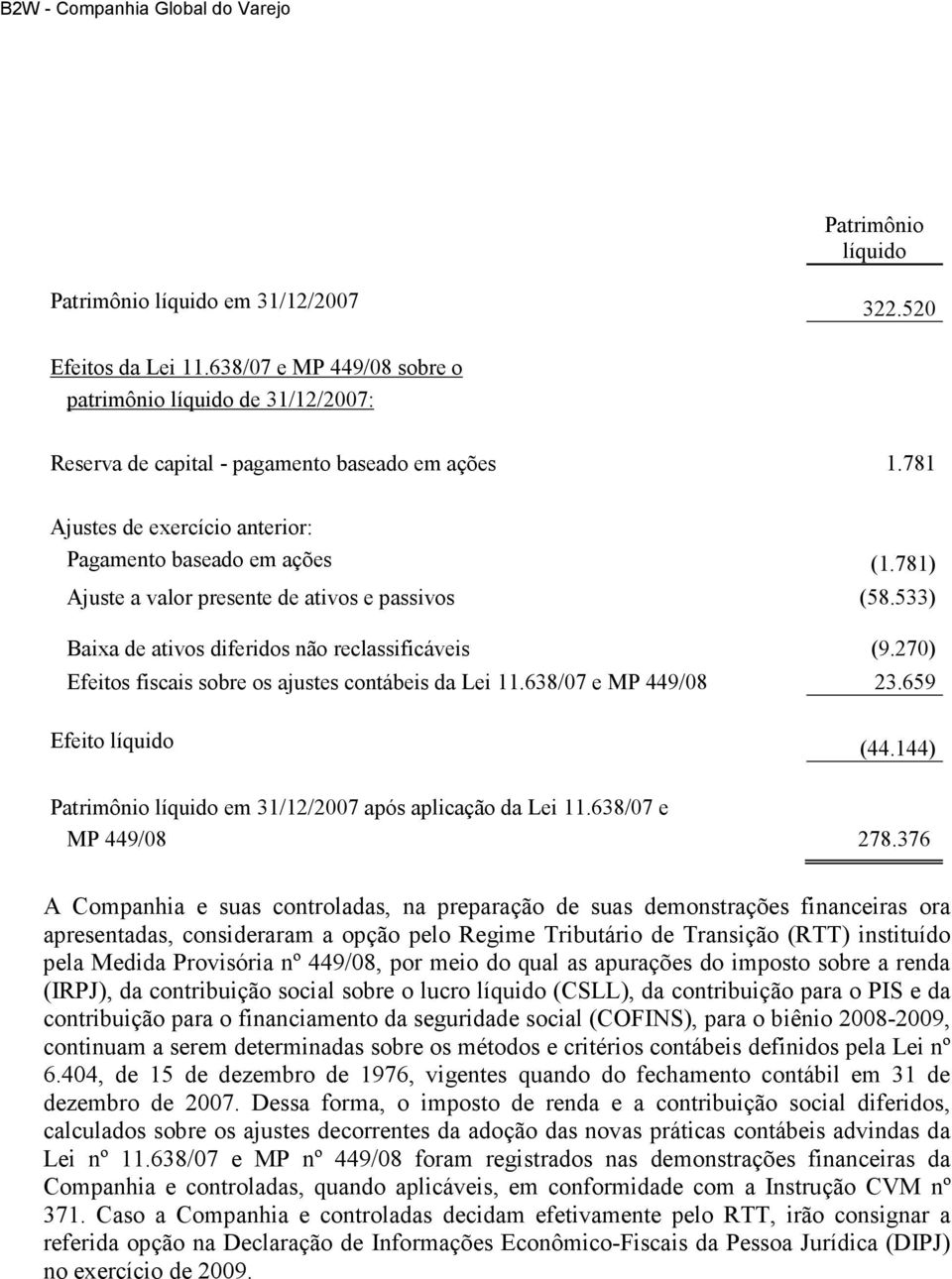 B2W - Companhia Global do Varejo

| | Patrimônio líquido |
|---|---|
| Patrimônio líquido em 31/12/2007 | 322.520 |
| Efeitos da Lei 11.638/07 e MP 449/08 sobre o patrimônio líquido de 31/12/2007: | |
| Reserva de capital - pagamento baseado em ações | 1.781 |
| Ajustes de exercício anterior: | |
| Pagamento baseado em ações | (1.781) |
| Ajuste a valor presente de ativos e passivos | (58.533) |
| Baixa de ativos diferidos não reclassificáveis | (9.270) |
| Efeitos fiscais sobre os ajustes contábeis da Lei 11.638/07 e MP 449/08 | 23.659 |
| Efeito líquido | (44.144) |
| Patrimônio líquido em 31/12/2007 após aplicação da Lei 11.638/07 e MP 449/08 | 278.376 |

A Companhia e suas controladas, na preparação de suas demonstrações financeiras ora apresentadas, consideraram a opção pelo Regime Tributário de Transição (RTT) instituído pela Medida Provisória nº 449/08, por meio do qual as apurações do imposto sobre a renda (IRPJ), da contribuição social sobre o lucro líquido (CSLL), da contribuição para o PIS e da contribuição para o financiamento da seguridade social (COFINS), para o biênio 2008-2009, continuam a serem determinadas sobre os métodos e critérios contábeis definidos pela Lei nº 6.404, de 15 de dezembro de 1976, vigentes quando do fechamento contábil em 31 de dezembro de 2007. Dessa forma, o imposto de renda e a contribuição social diferidos, calculados sobre os ajustes decorrentes da adoção das novas práticas contábeis advindas da Lei nº 11.638/07 e MP nº 449/08 foram registrados nas demonstrações financeiras da Companhia e controladas, quando aplicáveis, em conformidade com a Instrução CVM nº 371. Caso a Companhia e controladas decidam efetivamente pelo RTT, irão consignar a referida opção na Declaração de Informações Econômico-Fiscais da Pessoa Jurídica (DIPJ) no exercício de 2009.